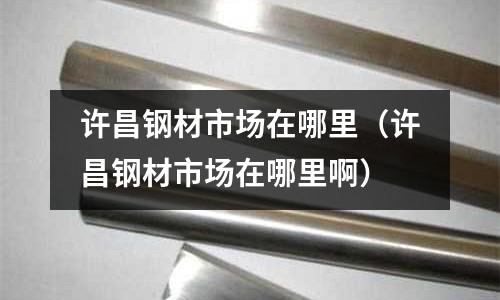 许昌钢材市场在哪里（许昌钢材市场在哪里啊）